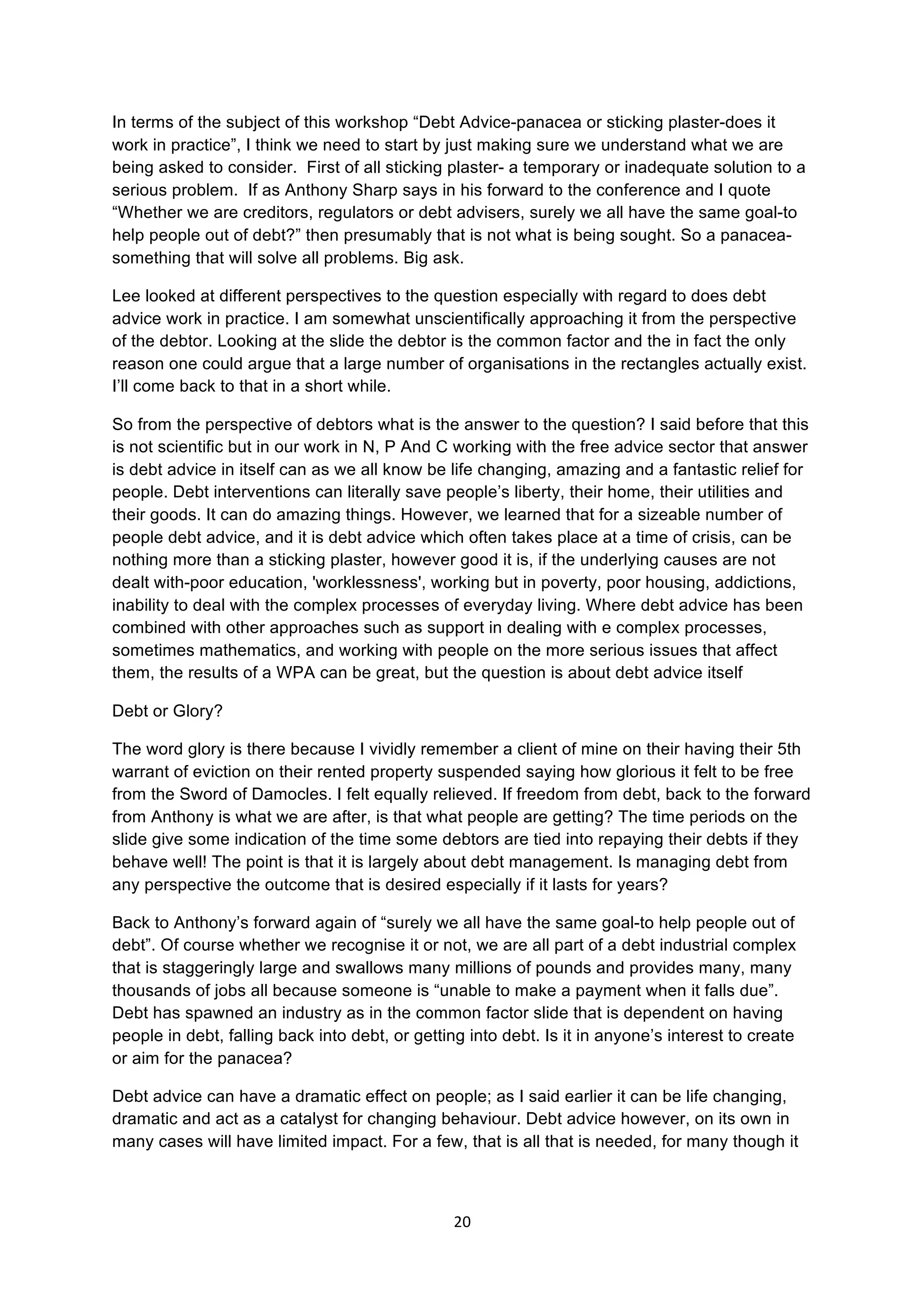 In terms of the subject of this workshop “Debt Advice-panacea or sticking plaster-does it work in practice”, I think we need to start by just making sure we understand what we are being asked to consider.  First of all sticking plaster- a temporary or inadequate solution to a serious problem.  If as Anthony Sharp says in his forward to the conference and I quote “Whether we are creditors, regulators or debt advisers, surely we all have the same goal-to help people out of debt?” then presumably that is not what is being sought. So a panacea-something that will solve all problems. Big ask.

Lee looked at different perspectives to the question especially with regard to does debt advice work in practice. I am somewhat unscientifically approaching it from the perspective of the debtor. Looking at the slide the debtor is the common factor and the in fact the only reason one could argue that a large number of organisations in the rectangles actually exist. I’ll come back to that in a short while.

So from the perspective of debtors what is the answer to the question? I said before that this is not scientific but in our work in N, P And C working with the free advice sector that answer is debt advice in itself can as we all know be life changing, amazing and a fantastic relief for people. Debt interventions can literally save people’s liberty, their home, their utilities and their goods. It can do amazing things. However, we learned that for a sizeable number of people debt advice, and it is debt advice which often takes place at a time of crisis, can be nothing more than a sticking plaster, however good it is, if the underlying causes are not dealt with-poor education, 'worklessness', working but in poverty, poor housing, addictions, inability to deal with the complex processes of everyday living. Where debt advice has been combined with other approaches such as support in dealing with e complex processes, sometimes mathematics, and working with people on the more serious issues that affect them, the results of a WPA can be great, but the question is about debt advice itself

Debt or Glory?

The word glory is there because I vividly remember a client of mine on their having their 5th warrant of eviction on their rented property suspended saying how glorious it felt to be free from the Sword of Damocles. I felt equally relieved. If freedom from debt, back to the forward from Anthony is what we are after, is that what people are getting? The time periods on the slide give some indication of the time some debtors are tied into repaying their debts if they behave well! The point is that it is largely about debt management. Is managing debt from any perspective the outcome that is desired especially if it lasts for years?

Back to Anthony’s forward again of “surely we all have the same goal-to help people out of debt”. Of course whether we recognise it or not, we are all part of a debt industrial complex that is staggeringly large and swallows many millions of pounds and provides many, many thousands of jobs all because someone is “unable to make a payment when it falls due”. Debt has spawned an industry as in the common factor slide that is dependent on having people in debt, falling back into debt, or getting into debt. Is it in anyone’s interest to create or aim for the panacea?

Debt advice can have a dramatic effect on people; as I said earlier it can be life changing, dramatic and act as a catalyst for changing behaviour. Debt advice however, on its own in many cases will have limited impact. For a few, that is all that is needed, for many though it

20